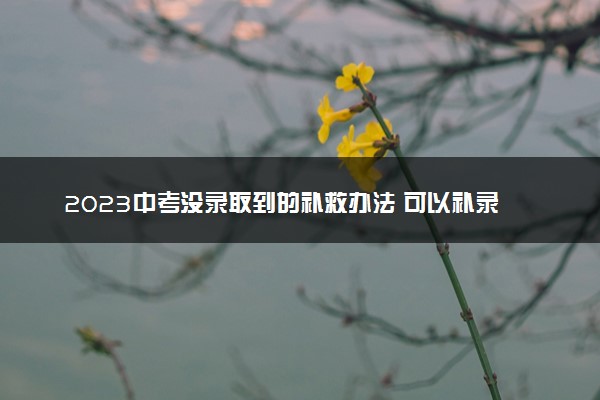 2023中考没录取到的补救办法 可以补录